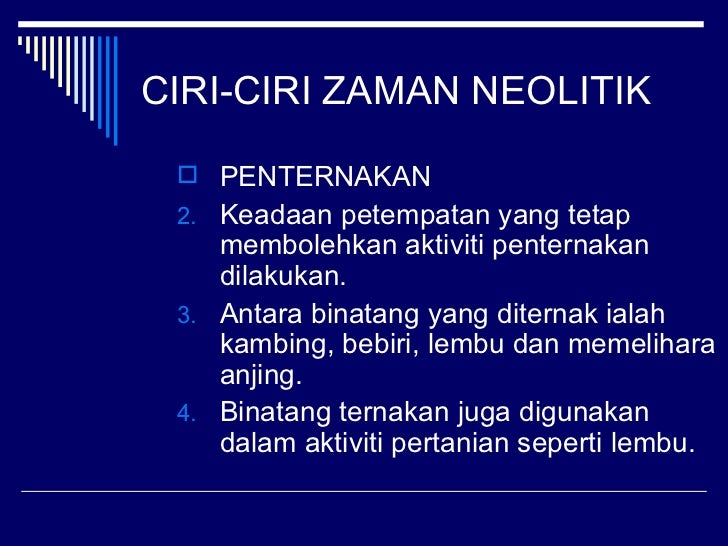 CIRI-CIRI ZAMAN NEOLITIK

PENTERNAKAN

2. Keadaan petempatan yang tetap membolehkan aktiviti penternakan dilakukan.

3. Antara binatang yang diternak ialah kambing, bebiri, lembu dan memelihara anjing.

4. Binatang ternakan juga digunakan dalam aktiviti pertanian seperti lembu.